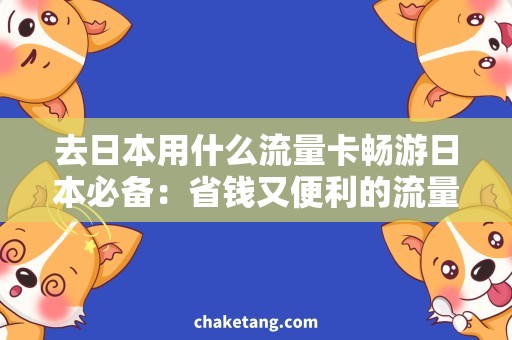 去日本用什么流量卡畅游日本必备：省钱又便利的流量

chaketang.com